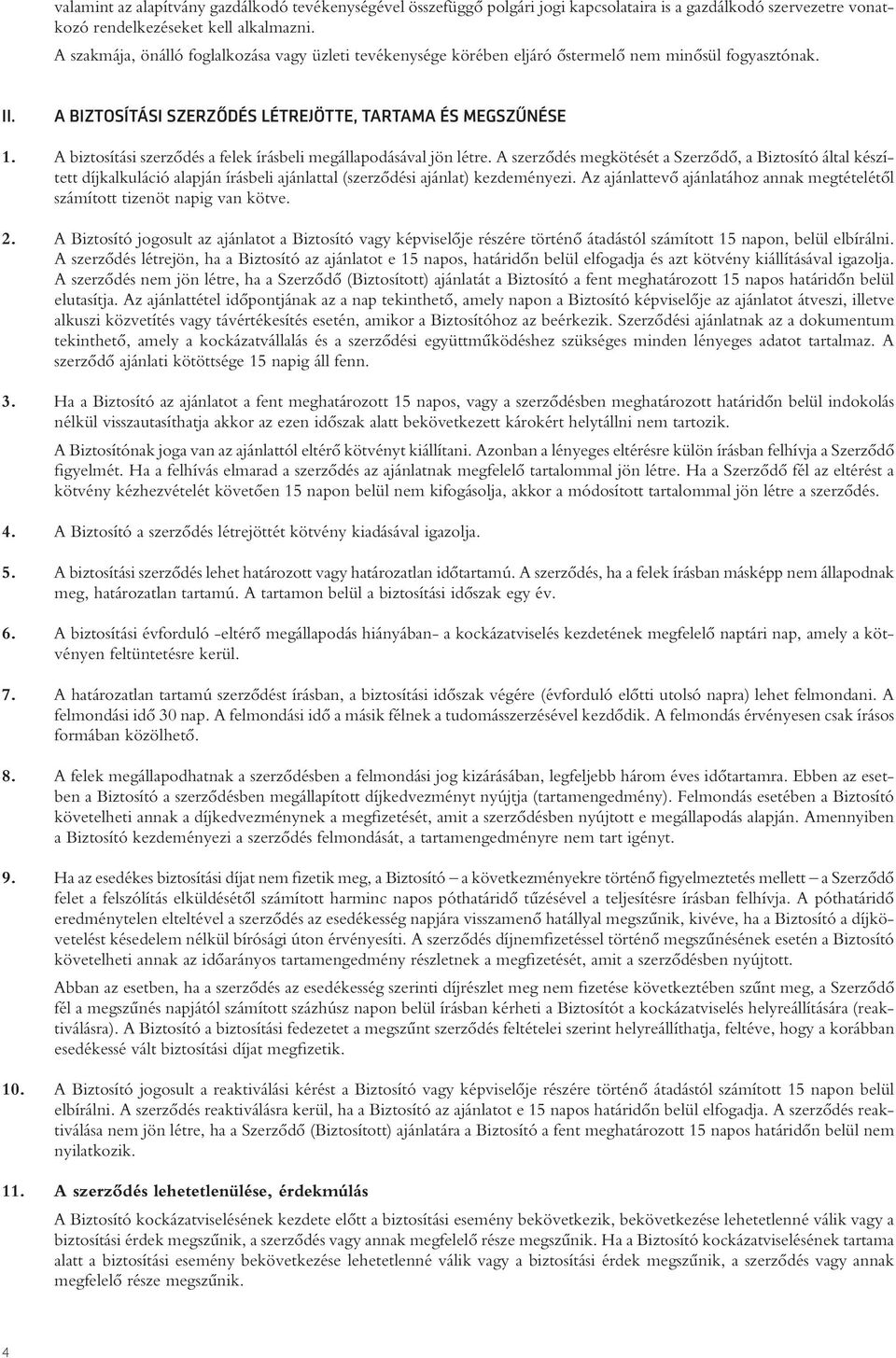 valamint az alapítvány gazdálkodó tevékenységével összefüggő polgári jogi kapcsolataira is a gazdálkodó szervezetre vonatkozó rendelkezéseket kell alkalmazni.
A szakmája, önálló foglalkozása vagy üzleti tevékenysége körében eljáró őstermelő nem minősül fogyasztónak.

II. A BIZTOSÍTÁSI SZERZŐDÉS LÉTREJÖTTE, TARTAMA ÉS MEGSZŰNÉSE

1. A biztosítási szerződés a felek írásbeli megállapodásával jön létre. A szerződés megkötését a Szerződő, a Biztosító által készített díjkalkuláció alapján írásbeli ajánlattal (szerződési ajánlat) kezdeményezi. Az ajánlattevő ajánlatához annak megtételétől számított tizenöt napig van kötve.

2. A Biztosító jogosult az ajánlatot a Biztosító vagy képviselője részére történő átadástól számított 15 napon, belül elbírálni. A szerződés létrejön, ha a Biztosító az ajánlatot e 15 napos, határidőn belül elfogadja és azt kötvény kiállításával igazolja. A szerződés nem jön létre, ha a Szerződő (Biztosított) ajánlatát a Biztosító a fent meghatározott 15 napos határidőn belül elutasítja. Az ajánlattétel időpontjának az a nap tekinthető, amely napon a Biztosító képviselője az ajánlatot átveszi, illetve alkuszi közvetítés vagy távértékesítés esetén, amikor a Biztosítóhoz az beérkezik. Szerződési ajánlatnak az a dokumentum tekinthető, amely a kockázatvállalás és a szerződési együttműködéshez szükséges minden lényeges adatot tartalmaz. A szerződő ajánlati kötöttsége 15 napig áll fenn.

3. Ha a Biztosító az ajánlatot a fent meghatározott 15 napos, vagy a szerződésben meghatározott határidőn belül indokolás nélkül visszautasíthatja akkor az ezen időszak alatt bekövetkezett károkért helytállni nem tartozik.
A Biztosítónak joga van az ajánlattól eltérő kötvényt kiállítani. Azonban a lényeges eltérésre külön írásban felhívja a Szerződő figyelmét. Ha a felhívás elmarad a szerződés az ajánlatnak megfelelő tartalommal jön létre. Ha a Szerződő fél az eltérést a kötvény kézhezvételét követően 15 napon belül nem kifogásolja, akkor a módosított tartalommal jön létre a szerződés.

4. A Biztosító a szerződés létrejöttét kötvény kiadásával igazolja.

5. A biztosítási szerződés lehet határozott vagy határozatlan időtartamú. A szerződés, ha a felek írásban másképp nem állapodnak meg, határozatlan tartamú. A tartamon belül a biztosítási időszak egy év.

6. A biztosítási évforduló -eltérő megállapodás hiányában- a kockázatviselés kezdetének megfelelő naptári nap, amely a kötvényen feltüntetésre kerül.

7. A határozatlan tartamú szerződést írásban, a biztosítási időszak végére (évforduló előtti utolsó napra) lehet felmondani. A felmondási idő 30 nap. A felmondási idő a másik félnek a tudomásszerzésével kezdődik. A felmondás érvényesen csak írásos formában közölhető.

8. A felek megállapodhatnak a szerződésben a felmondási jog kizárásában, legfeljebb három éves időtartamra. Ebben az esetben a Biztosító a szerződésben megállapított díjkedvezményt nyújtja (tartamengedmény). Felmondás esetében a Biztosító követelheti annak a díjkedvezménynek a megfizetését, amit a szerződésben nyújtott e megállapodás alapján. Amennyiben a Biztosító kezdeményezi a szerződés felmondását, a tartamengedményre nem tart igényt.

9. Ha az esedékes biztosítási díjat nem fizetik meg, a Biztosító – a következményekre történő figyelmeztetés mellett – a Szerződő felet a felszólítás elküldésétől számított harminc napos póthatáridő tűzésével a teljesítésre írásban felhívja. A póthatáridő eredménytelen elteltével a szerződés az esedékesség napjára visszamenő hatállyal megszűnik, kivéve, ha a Biztosító a díjkövetelést késedelem nélkül bírósági úton érvényesíti. A szerződés díjnemfizetéssel történő megszűnésének esetén a Biztosító követelheti annak az időarányos tartamengedmény részletnek a megfizetését, amit a szerződésben nyújtott.
Abban az esetben, ha a szerződés az esedékesség szerinti díjrészlet meg nem fizetése következtében szűnt meg, a Szerződő fél a megszűnés napjától számított százhúsz napon belül írásban kérheti a Biztosítót a kockázatviselés helyreállítására (reaktiválásra). A Biztosító a biztosítási fedezetet a megszűnt szerződés feltételei szerint helyreállíthatja, feltéve, hogy a korábban esedékessé vált biztosítási díjat megfizetik.

10. A Biztosító jogosult a reaktiválási kérést a Biztosító vagy képviselője részére történő átadástól számított 15 napon belül elbírálni. A szerződés reaktiválásra kerül, ha a Biztosító az ajánlatot e 15 napos határidőn belül elfogadja. A szerződés reaktiválása nem jön létre, ha a Szerződő (Biztosított) ajánlatára a Biztosító a fent meghatározott 15 napos határidőn belül nem nyilatkozik.

11. A szerződés lehetetlenülése, érdekmúlás
A Biztosító kockázatviselésének kezdete előtt a biztosítási esemény bekövetkezik, bekövetkezése lehetetlenné válik vagy a biztosítási érdek megszűnik, a szerződés vagy annak megfelelő része megszűnik. Ha a Biztosító kockázatviselésének tartama alatt a biztosítási esemény bekövetkezése lehetetlenné válik vagy a biztosítási érdek megszűnik, a szerződés vagy annak megfelelő része megszűnik.

4